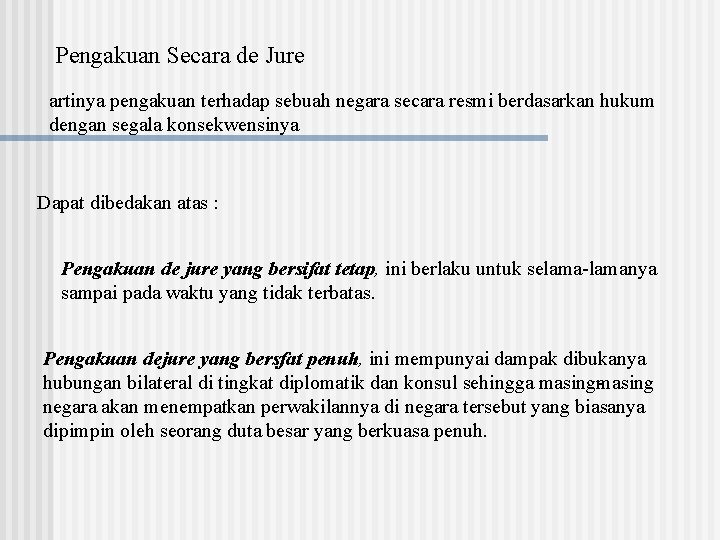 Pengakuan Secara de Jure

artinya pengakuan terhadap sebuah negara secara resmi berdasarkan hukum dengan segala konsekwensinya

Dapat dibedakan atas :

Pengakuan de jure yang bersifat tetap, ini berlaku untuk selama-lamanya sampai pada waktu yang tidak terbatas.

Pengakuan dejure yang bersfat penuh, ini mempunyai dampak dibukanya hubungan bilateral di tingkat diplomatik dan konsul sehingga masing-masing negara akan menempatkan perwakilannya di negara tersebut yang biasanya dipimpin oleh seorang duta besar yang berkuasa penuh.